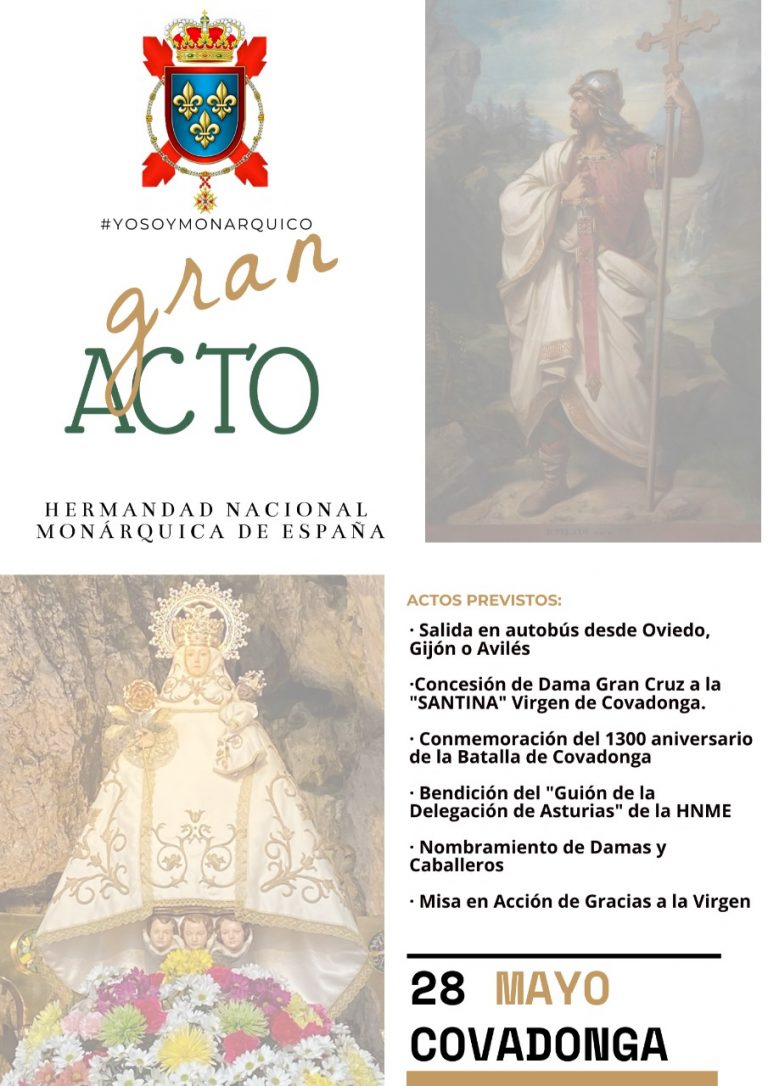 #YOSOYMONARQUICO

gran ACTO

HERMANDAD NACIONAL MONÁRQUICA DE ESPAÑA

ACTOS PREVISTOS:

· Salida en autobús desde Oviedo, Gijón o Avilés

·Concesión de Dama Gran Cruz a la "SANTINA" Virgen de Covadonga.

· Conmemoración del 1300 aniversario de la Batalla de Covadonga

· Bendición del "Guión de la Delegación de Asturias" de la HNME

· Nombramiento de Damas y Caballeros

· Misa en Acción de Gracias a la Virgen

28 MAYO
COVADONGA